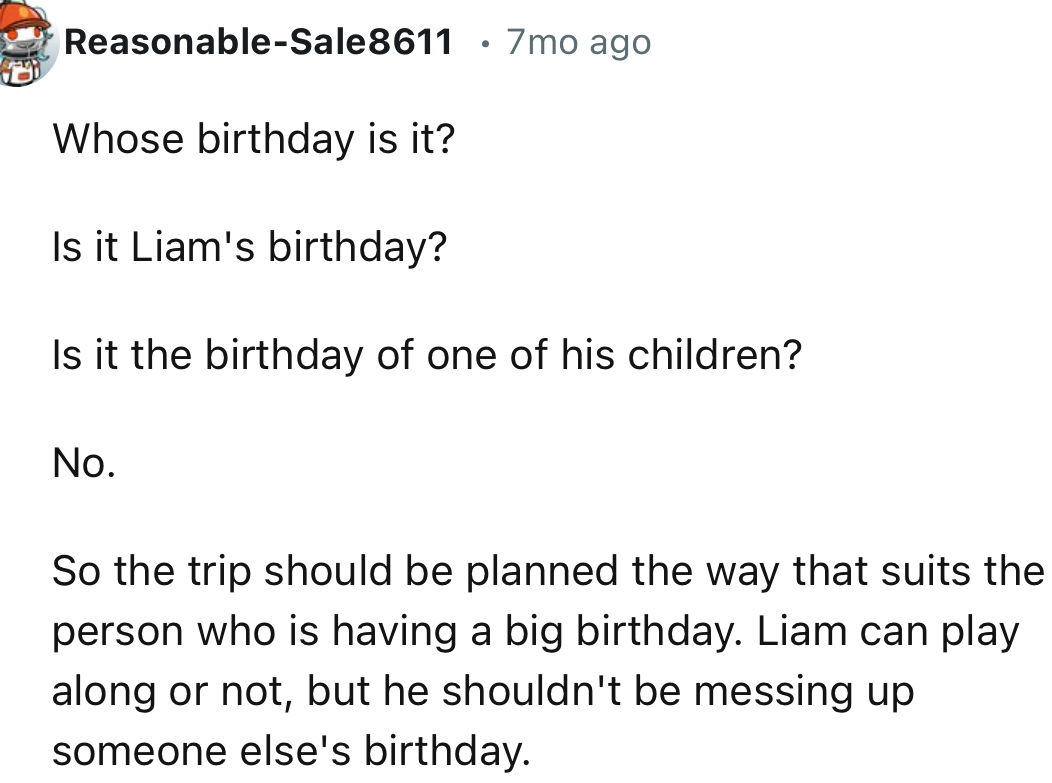 Reasonable-Sale8611 · 7mo ago

Whose birthday is it?

Is it Liam's birthday?

Is it the birthday of one of his children?

No.

So the trip should be planned the way that suits the person who is having a big birthday. Liam can play along or not, but he shouldn't be messing up someone else's birthday.